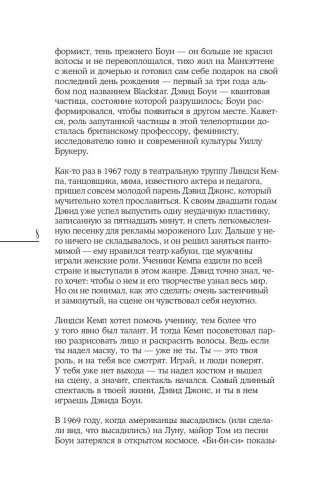 формист, тень прежнего Боуи — он больше не красил волосы и не перевоплощался, тихо жил на Манхэттене с женой и дочерью и готовил сам себе подарок на свой последний день рождения — первый за три года альбом под названием Blackstar. Дэвид Боуи — квантовая частица, состояние которой разрушилось; Боуи расформировался, чтобы появиться в другом месте. Кажется, роль запутанной частицы в этой телепортации досталась британскому профессору, феминисту, исследователю кино и современной культуры Уиллу Брукеру.

Как-то раз в 1967 году в театральную труппу Линдси Кемпа, танцовщика, мима, известного актера и педагога, пришел совсем молодой парень Дэвид Джонс, который мучительно хотел прославиться. К своим двадцати годам Дэвид уже успел выпустить одну неудачную пластинку, записанную за пятнадцать минут, и спеть легкомысленную песенку для рекламы мороженого Luv. Дальше у него ничего не складывалось, и он решил заняться пантомимой — ему нравился театр кабуки, где мужчины играли женские роли. Ученики Кемпа ездили по всей стране и выступали в этом жанре. Дэвид точно знал, чего хочет: чтобы о нем и его творчестве узнал весь мир. Но он не понимал, как это сделать: очень застенчивый и замкнутый, на сцене он чувствовал себя неуютно.

8

Линдси Кемп хотел помочь ученику, тем более что у того явно был талант. И тогда Кемп посоветовал парню разрисовать лицо и раскрасить волосы. Ведь если ты надел маску, то ты — уже не ты. Ты — это твоя роль, и на тебя все смотрят. Играй, и люди поверят. У тебя уже нет выхода — ты надел костюм и вышел на сцену, а значит, спектакль начался. Самый длинный спектакль в твоей жизни, Дэвид Джонс, и ты в нем играешь Дэвида Боуи.

В 1969 году, когда американцы высадились (или сделали вид, что высадились) на Луну, майор Том из песни Боуи затерялся в открытом космосе. «Би-би-си» показы-